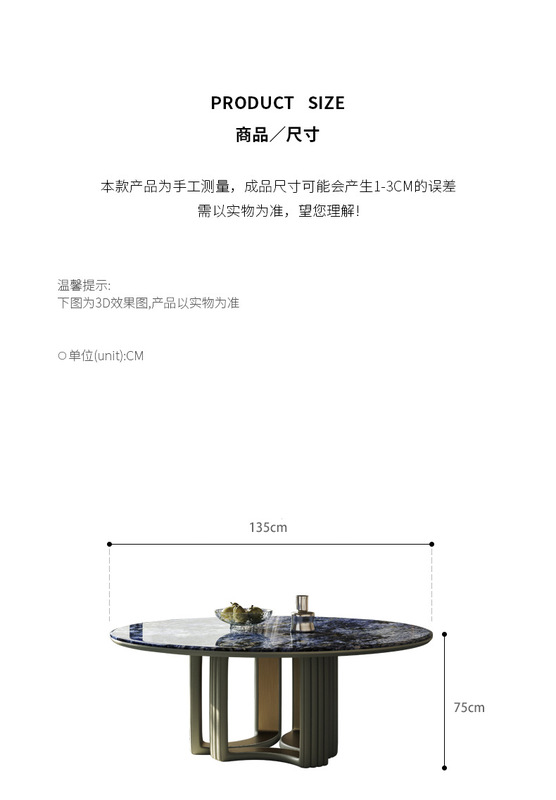 PRODUCT SIZE
商品／尺寸

本款产品为手工测量，成品尺寸可能会产生1-3CM的误差
需以实物为准，望您理解!

温馨提示:
下图为3D效果图,产品以实物为准

○单位(unit):CM

135cm

75cm